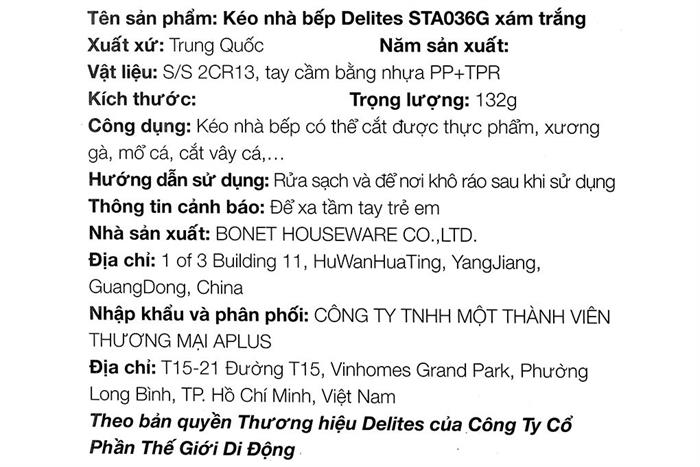 Tên sản phẩm: Kéo nhà bếp Delites STA036G xám trắng

Xuất xứ: Trung Quốc Năm sản xuất:

Vật liệu: S/S 2CR13, tay cầm bằng nhựa PP+TPR

Kích thước: Trọng lượng: 132g

Công dụng: Kéo nhà bếp có thể cắt được thực phẩm, xương gà, mổ cá, cắt vây cá,...

Hướng dẫn sử dụng: Rửa sạch và để nơi khô ráo sau khi sử dụng

Thông tin cảnh báo: Để xa tầm tay trẻ em

Nhà sản xuất: BONET HOUSEWARE CO.,LTD.

Địa chỉ: 1 of 3 Building 11, HuWanHuaTing, YangJiang, GuangDong, China

Nhập khẩu và phân phối: CÔNG TY TNHH MỘT THÀNH VIÊN THƯƠNG MẠI APLUS

Địa chỉ: T15-21 Đường T15, Vinhomes Grand Park, Phường Long Bình, TP. Hồ Chí Minh, Việt Nam

Theo bản quyền Thương hiệu Delites của Công Ty Cổ Phần Thế Giới Di Động